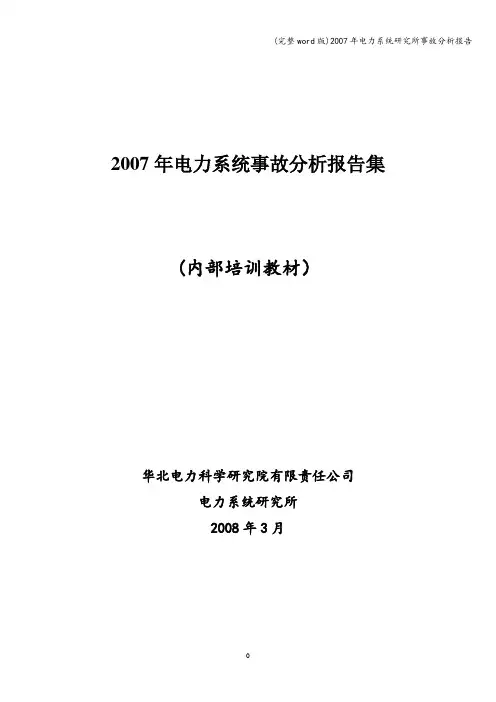 (完整word版)2007年电力系统研究所事故分析报告

2007年电力系统事故分析报告集

(内部培训教材)

华北电力科学研究院有限责任公司

电力系统研究所

2008年3月

0